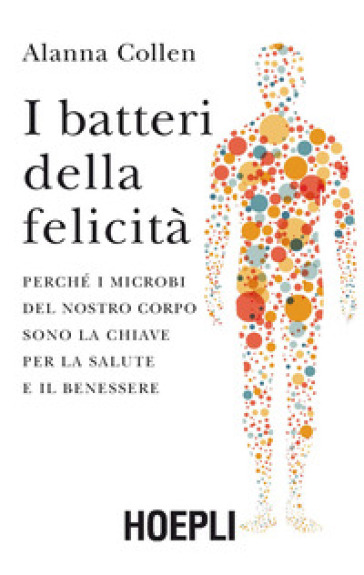 Alanna Collen

I batteri della felicità

PERCHÉ I MICROBI DEL NOSTRO CORPO SONO LA CHIAVE PER LA SALUTE E IL BENESSERE

HOEPLI